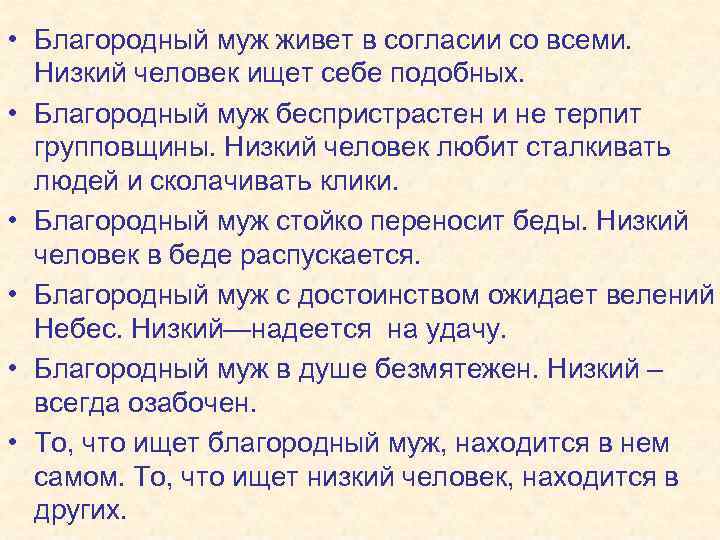 • Благородный муж живет в согласии со всеми. Низкий человек ищет себе подобных.

• Благородный муж беспристрастен и не терпит групповщины. Низкий человек любит сталкивать людей и сколачивать клики.

• Благородный муж стойко переносит беды. Низкий человек в беде распускается.

• Благородный муж с достоинством ожидает велений Небес. Низкий—надеется на удачу.

• Благородный муж в душе безмятежен. Низкий – всегда озабочен.

• То, что ищет благородный муж, находится в нем самом. То, что ищет низкий человек, находится в других.